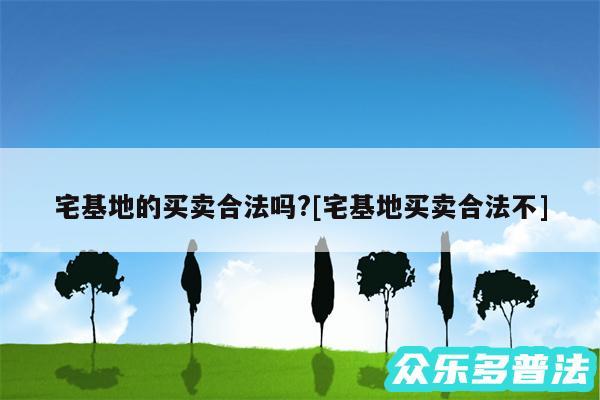 宅基地的买卖合法吗?[宅基地买卖合法不]

众乐多普法